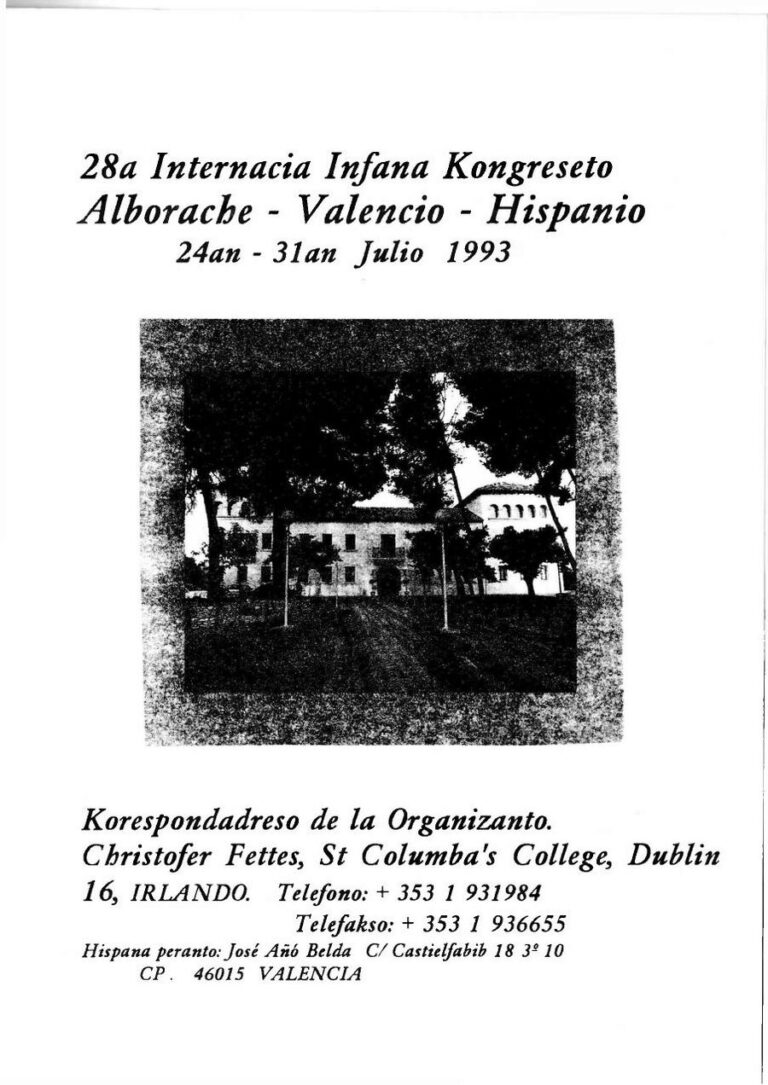 28a Internacia Infana Kongreseto
Alborache - Valencio - Hispanio
24an - 31an Julio 1993

Korespondadreso de la Organizanto.
Christofer Fettes, St Columba's College, Dublin 16, IRLANDO. Telefono: + 353 1 931984
Telefakso: + 353 1 936655
Hispana peranto: José Añó Belda C/ Castielfabib 18 3º 10
CP. 46015 VALENCIA